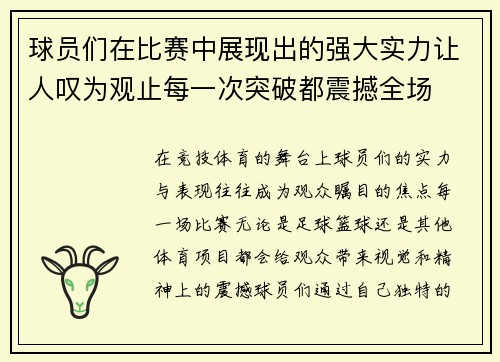 球员们在比赛中展现出的强大实力让人叹为观止每一次突破都震撼全场

在竞技体育的舞台上球员们的实力与表现往往成为观众瞩目的焦点每一场比赛无论是足球篮球还是其他体育项目都会给观众带来视觉和精神上的震撼球员们通过自己独特的